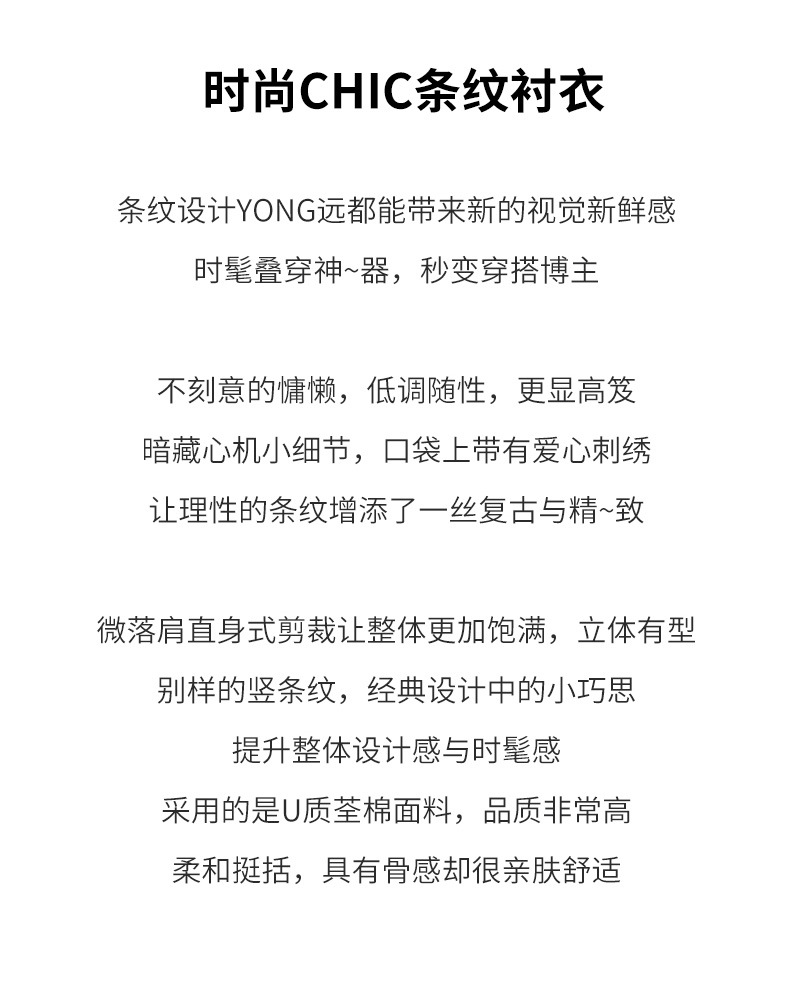 时尚CHIC条纹衬衣

条纹设计YONG远都能带来新的视觉新鲜感
时髦叠穿神~器，秒变穿搭博主

不刻意的慵懒，低调随性，更显高笈
暗藏心机小细节，口袋上带有爱心刺绣
让理性的条纹增添了一丝复古与精~致

微落肩直身式剪裁让整体更加饱满，立体有型
别样的竖条纹，经典设计中的小巧思
提升整体设计感与时髦感
采用的是U质荃棉面料，品质非常高
柔和挺括，具有骨感却很亲肤舒适